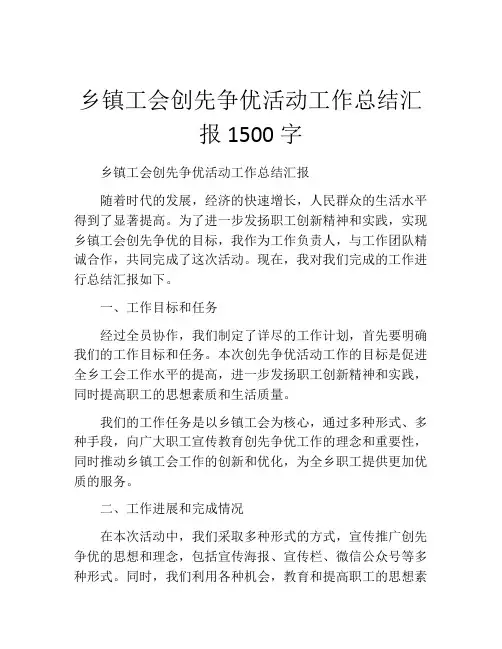 乡镇工会创先争优活动工作总结汇报 1500 字

乡镇工会创先争优活动工作总结汇报

随着时代的发展，经济的快速增长，人民群众的生活水平得到了显著提高。为了进一步发扬职工创新精神和实践，实现乡镇工会创先争优的目标，我作为工作负责人，与工作团队精诚合作，共同完成了这次活动。现在，我对我们完成的工作进行总结汇报如下。

一、工作目标和任务

经过全员协作，我们制定了详尽的工作计划，首先要明确我们的工作目标和任务。本次创先争优活动工作的目标是促进全乡工会工作水平的提高，进一步发扬职工创新精神和实践，同时提高职工的思想素质和生活质量。

我们的工作任务是以乡镇工会为核心，通过多种形式、多种手段，向广大职工宣传教育创先争优工作的理念和重要性，同时推动乡镇工会工作的创新和优化，为全乡职工提供更加优质的服务。

二、工作进展和完成情况

在本次活动中，我们采取多种形式的方式，宣传推广创先争优的思想和理念，包括宣传海报、宣传栏、微信公众号等多种形式。同时，我们利用各种机会，教育和提高职工的思想素